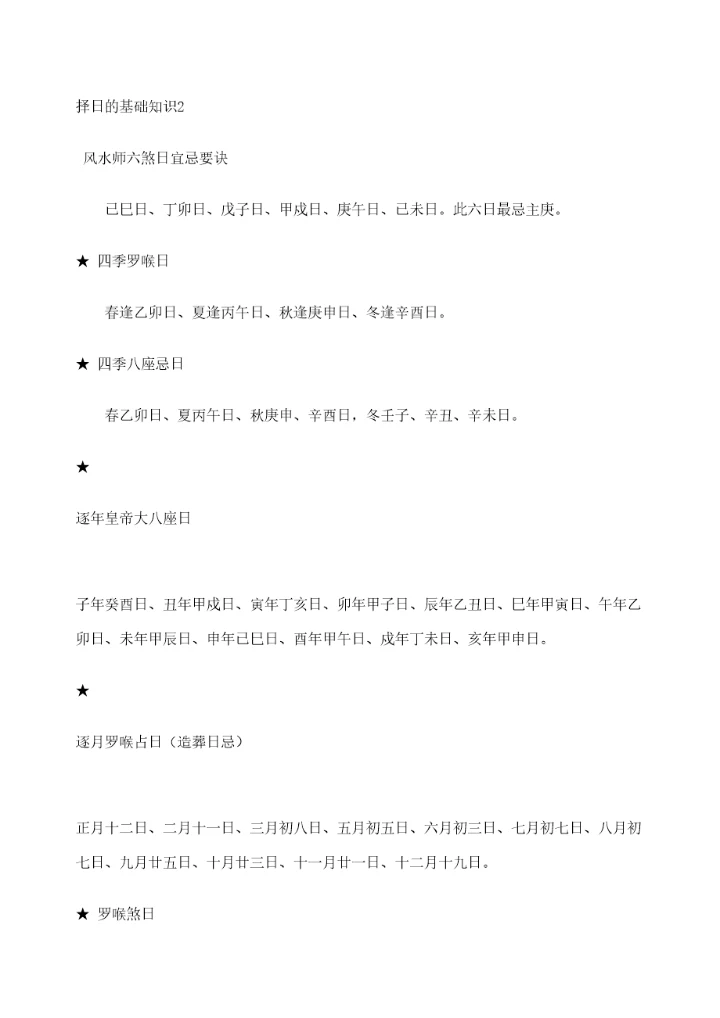 择日的基础知识2

风水师六煞日宜忌要诀

己巳日、丁卯日、戊子日、甲戌日、庚午日、己未日。此六日最忌主庚。

★ 四季罗喉日

春逢乙卯日、夏逢丙午日、秋逢庚申日、冬逢辛酉日。

★ 四季八座忌日

春乙卯日、夏丙午日、秋庚申、辛酉日，冬壬子、辛丑、辛未日。

★

逐年皇帝大八座日

子年癸酉日、丑年甲戌日、寅年丁亥日、卯年甲子日、辰年乙丑日、巳年甲寅日、午年乙卯日、未年甲辰日、申年己巳日、酉年甲午日、戌年丁未日、亥年甲申日。

★

逐月罗喉占日（造葬日忌）

正月十二日、二月十一日、三月初八日、五月初五日、六月初三日、七月初七日、八月初七日、九月廿五日、十月廿三日、十一月廿一日、十二月十九日。

★ 罗喉煞日